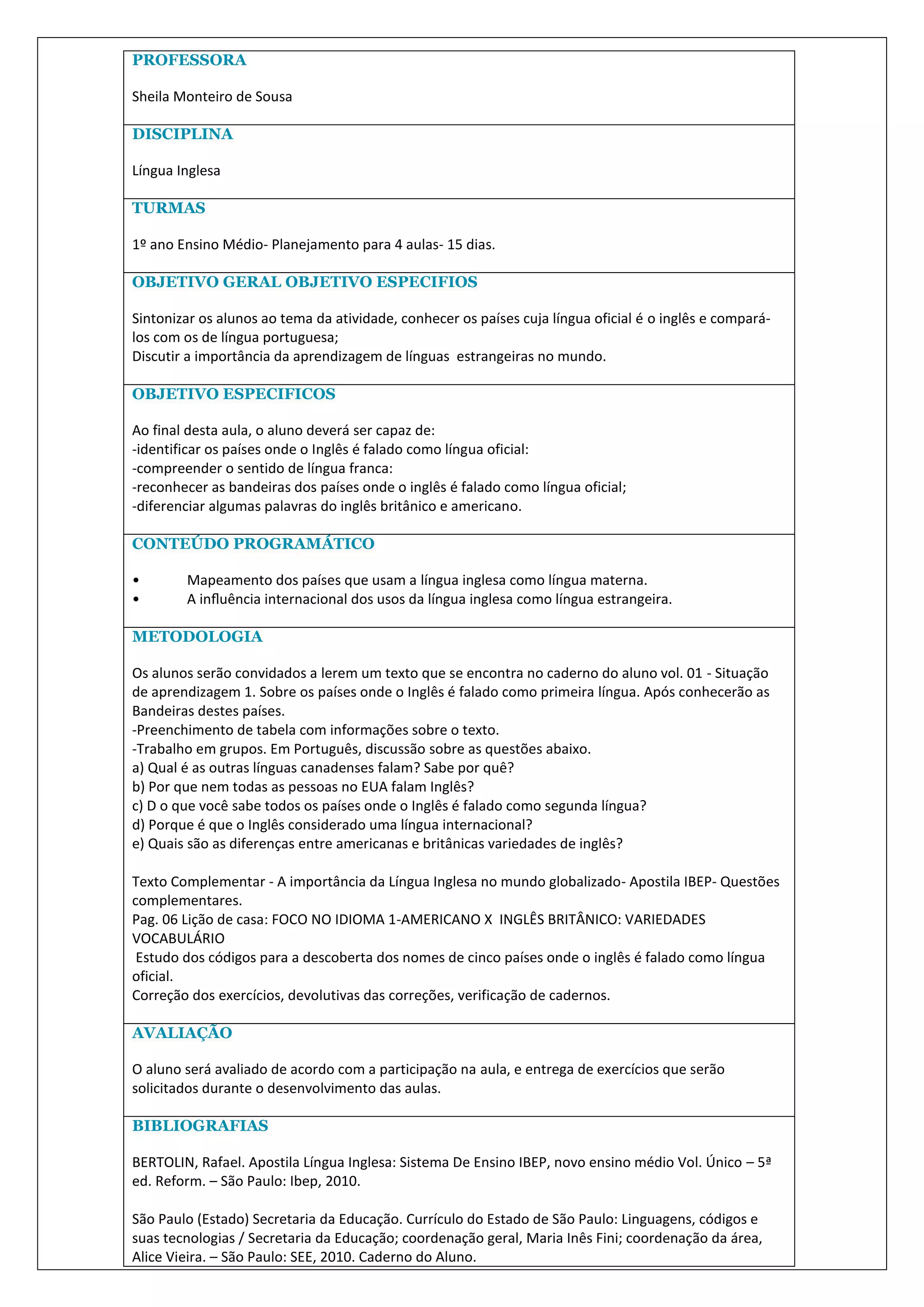 PROFESSORA

Sheila Monteiro de Sousa

DISCIPLINA

Língua Inglesa

TURMAS

1º ano Ensino Médio- Planejamento para 4 aulas- 15 dias.

OBJETIVO GERAL OBJETIVO ESPECIFIOS

Sintonizar os alunos ao tema da atividade, conhecer os países cuja língua oficial é o inglês e compará-los com os de língua portuguesa;
Discutir a importância da aprendizagem de línguas estrangeiras no mundo.

OBJETIVO ESPECIFICOS

Ao final desta aula, o aluno deverá ser capaz de:
-identificar os países onde o Inglês é falado como língua oficial:
-compreender o sentido de língua franca:
-reconhecer as bandeiras dos países onde o inglês é falado como língua oficial;
-diferenciar algumas palavras do inglês britânico e americano.

CONTEÚDO PROGRAMÁTICO

• Mapeamento dos países que usam a língua inglesa como língua materna.
• A influência internacional dos usos da língua inglesa como língua estrangeira.

METODOLOGIA

Os alunos serão convidados a lerem um texto que se encontra no caderno do aluno vol. 01 - Situação de aprendizagem 1. Sobre os países onde o Inglês é falado como primeira língua. Após conhecerão as Bandeiras destes países.
-Preenchimento de tabela com informações sobre o texto.
-Trabalho em grupos. Em Português, discussão sobre as questões abaixo.
a) Qual é as outras línguas canadenses falam? Sabe por quê?
b) Por que nem todas as pessoas no EUA falam Inglês?
c) D o que você sabe todos os países onde o Inglês é falado como segunda língua?
d) Porque é que o Inglês considerado uma língua internacional?
e) Quais são as diferenças entre americanas e britânicas variedades de inglês?

Texto Complementar - A importância da Língua Inglesa no mundo globalizado- Apostila IBEP- Questões complementares.
Pag. 06 Lição de casa: FOCO NO IDIOMA 1-AMERICANO X INGLÊS BRITÂNICO: VARIEDADES VOCABULÁRIO
Estudo dos códigos para a descoberta dos nomes de cinco países onde o inglês é falado como língua oficial.
Correção dos exercícios, devolutivas das correções, verificação de cadernos.

AVALIAÇÃO

O aluno será avaliado de acordo com a participação na aula, e entrega de exercícios que serão solicitados durante o desenvolvimento das aulas.

BIBLIOGRAFIAS

BERTOLIN, Rafael. Apostila Língua Inglesa: Sistema De Ensino IBEP, novo ensino médio Vol. Único – 5ª ed. Reform. – São Paulo: Ibep, 2010.

São Paulo (Estado) Secretaria da Educação. Currículo do Estado de São Paulo: Linguagens, códigos e suas tecnologias / Secretaria da Educação; coordenação geral, Maria Inês Fini; coordenação da área, Alice Vieira. – São Paulo: SEE, 2010. Caderno do Aluno.